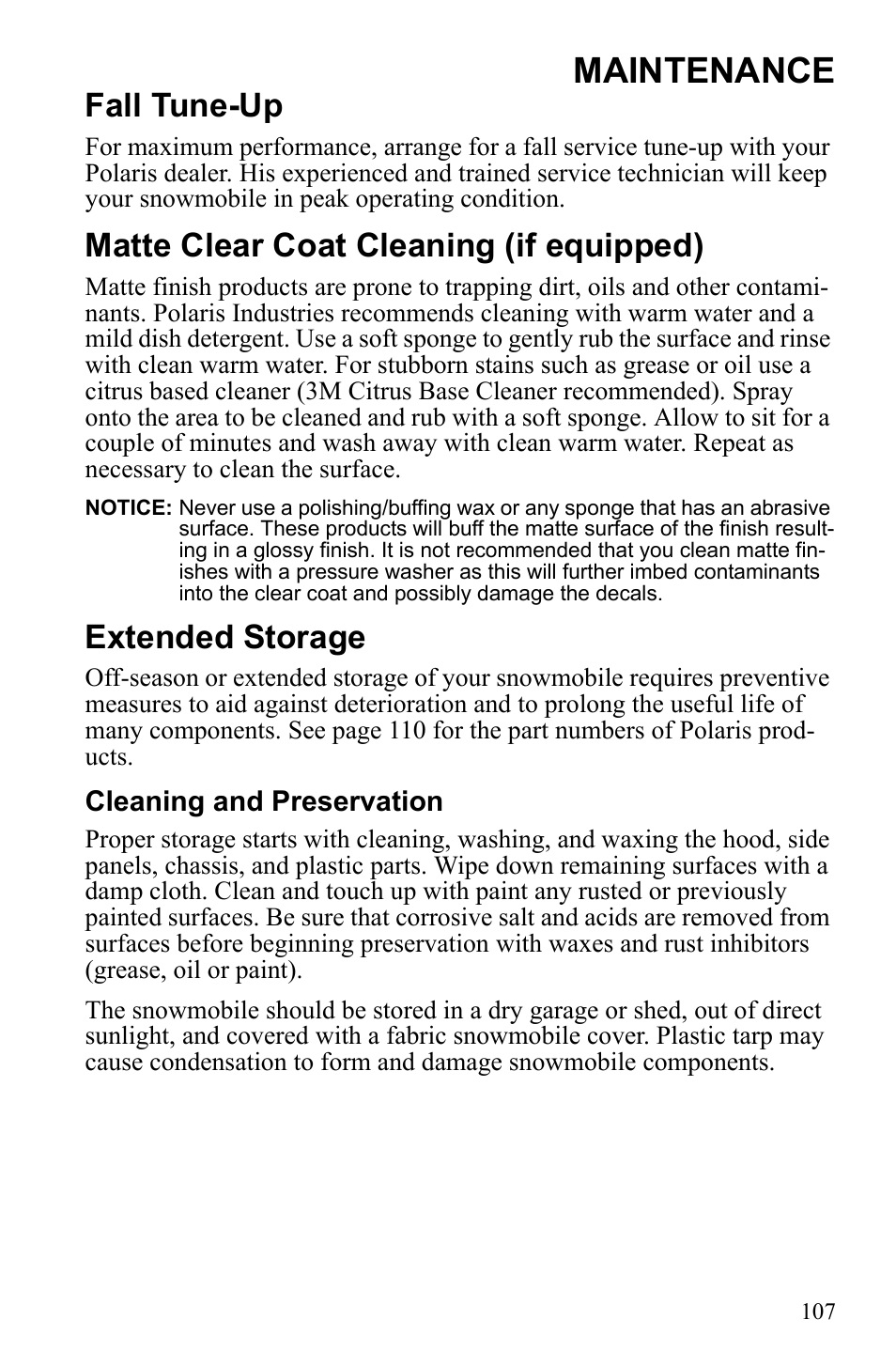 MAINTENANCE

Fall Tune-Up

For maximum performance, arrange for a fall service tune-up with your Polaris dealer. His experienced and trained service technician will keep your snowmobile in peak operating condition.

Matte Clear Coat Cleaning (if equipped)

Matte finish products are prone to trapping dirt, oils and other contaminants. Polaris Industries recommends cleaning with warm water and a mild dish detergent. Use a soft sponge to gently rub the surface and rinse with clean warm water. For stubborn stains such as grease or oil use a citrus based cleaner (3M Citrus Base Cleaner recommended). Spray onto the area to be cleaned and rub with a soft sponge. Allow to sit for a couple of minutes and wash away with clean warm water. Repeat as necessary to clean the surface.

NOTICE: Never use a polishing/buffing wax or any sponge that has an abrasive surface. These products will buff the matte surface of the finish resulting in a glossy finish. It is not recommended that you clean matte finishes with a pressure washer as this will further imbed contaminants into the clear coat and possibly damage the decals.

Extended Storage

Off-season or extended storage of your snowmobile requires preventive measures to aid against deterioration and to prolong the useful life of many components. See page 110 for the part numbers of Polaris products.

Cleaning and Preservation

Proper storage starts with cleaning, washing, and waxing the hood, side panels, chassis, and plastic parts. Wipe down remaining surfaces with a damp cloth. Clean and touch up with paint any rusted or previously painted surfaces. Be sure that corrosive salt and acids are removed from surfaces before beginning preservation with waxes and rust inhibitors (grease, oil or paint).

The snowmobile should be stored in a dry garage or shed, out of direct sunlight, and covered with a fabric snowmobile cover. Plastic tarp may cause condensation to form and damage snowmobile components.

107